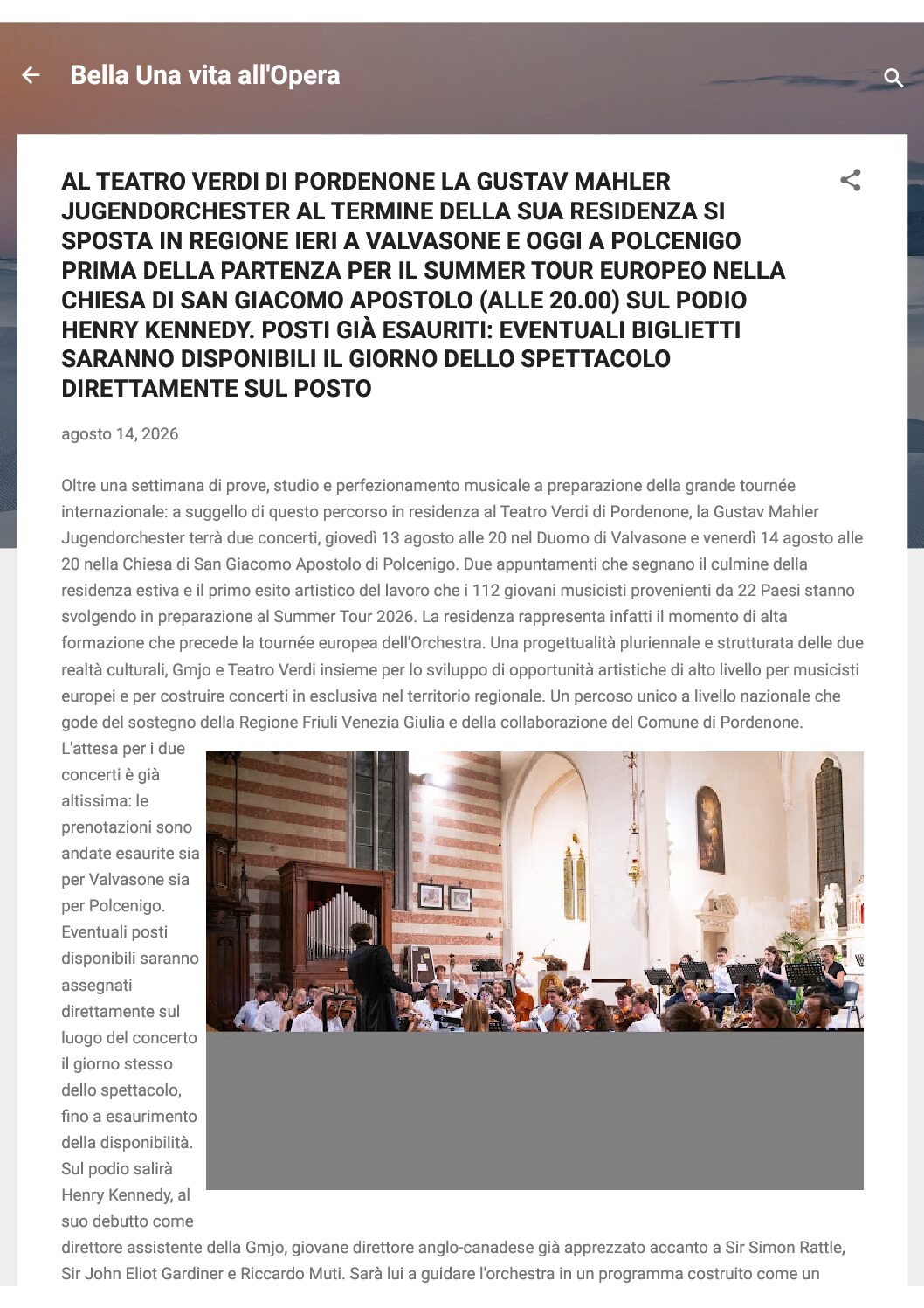 Bella Una vita all'Opera

AL TEATRO VERDI DI PORDENONE LA GUSTAV MAHLER JUGENDORCHESTER AL TERMINE DELLA SUA RESIDENZA SI SPOSTA IN REGIONE IERI A VALVASONE E OGGI A POLCENIGO PRIMA DELLA PARTENZA PER IL SUMMER TOUR EUROPEO NELLA CHIESA DI SAN GIACOMO APOSTOLO (ALLE 20.00) SUL PODIO HENRY KENNEDY. POSTI GIÀ ESAURITI: EVENTUALI BIGLIETTI SARANNO DISPONIBILI IL GIORNO DELLO SPETTACOLO DIRETTAMENTE SUL POSTO

agosto 14, 2026

Oltre una settimana di prove, studio e perfezionamento musicale a preparazione della grande tournée internazionale: a suggello di questo percorso in residenza al Teatro Verdi di Pordenone, la Gustav Mahler Jugendorchester terrà due concerti, giovedì 13 agosto alle 20 nel Duomo di Valvasone e venerdì 14 agosto alle 20 nella Chiesa di San Giacomo Apostolo di Polcenigo. Due appuntamenti che segnano il culmine della residenza estiva e il primo esito artistico del lavoro che i 112 giovani musicisti provenienti da 22 Paesi stanno svolgendo in preparazione al Summer Tour 2026. La residenza rappresenta infatti il momento di alta formazione che precede la tournée europea dell'Orchestra. Una progettualità pluriennale e strutturata delle due realtà culturali, Gmjo e Teatro Verdi insieme per lo sviluppo di opportunità artistiche di alto livello per musicisti europei e per costruire concerti in esclusiva nel territorio regionale. Un percoso unico a livello nazionale che gode del sostegno della Regione Friuli Venezia Giulia e della collaborazione del Comune di Pordenone.

L'attesa per i due concerti è già altissima: le prenotazioni sono andate esaurite sia per Valvasone sia per Polcenigo. Eventuali posti disponibili saranno assegnati direttamente sul luogo del concerto il giorno stesso dello spettacolo, fino a esaurimento della disponibilità. Sul podio salirà Henry Kennedy, al suo debutto come direttore assistente della Gmjo, giovane direttore anglo-canadese già apprezzato accanto a Sir Simon Rattle, Sir John Eliot Gardiner e Riccardo Muti. Sarà lui a guidare l'orchestra in un programma costruito come un